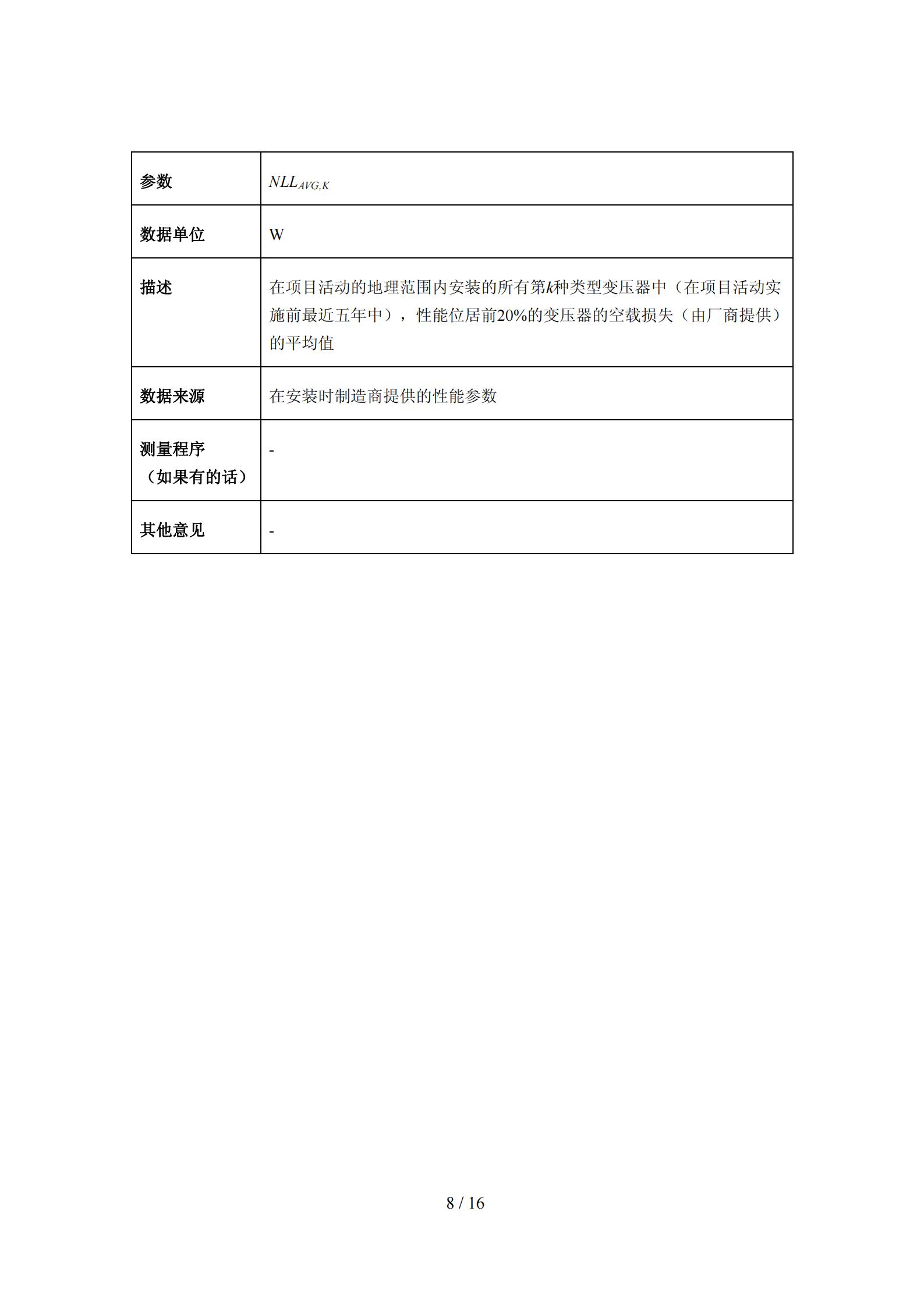 | 参数 | $NLL_{AVG,K}$ |
|---|---|
| 数据单位 | W |
| 描述 | 在项目活动的地理范围内安装的所有第$k$种类型变压器中（在项目活动实施前最近五年中），性能位居前20%的变压器的空载损失（由厂商提供）的平均值 |
| 数据来源 | 在安装时制造商提供的性能参数 |
| 测量程序（如果有的话） | - |
| 其他意见 | - |

8 / 16